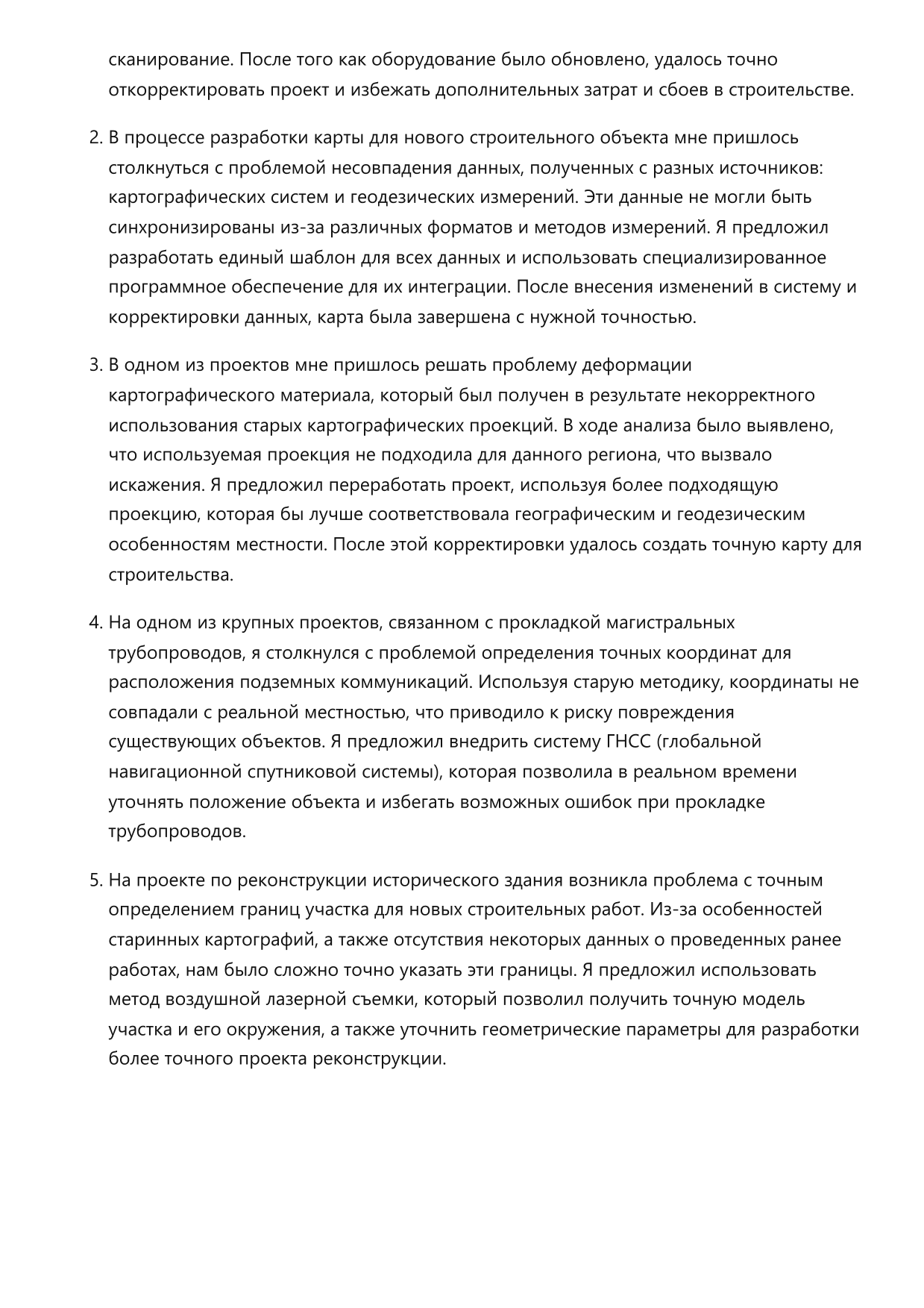 сканирование. После того как оборудование было обновлено, удалось точно откорректировать проект и избежать дополнительных затрат и сбоев в строительстве.

2. В процессе разработки карты для нового строительного объекта мне пришлось столкнуться с проблемой несовпадения данных, полученных с разных источников: картографических систем и геодезических измерений. Эти данные не могли быть синхронизированы из-за различных форматов и методов измерений. Я предложил разработать единый шаблон для всех данных и использовать специализированное программное обеспечение для их интеграции. После внесения изменений в систему и корректировки данных, карта была завершена с нужной точностью.

3. В одном из проектов мне пришлось решать проблему деформации картографического материала, который был получен в результате некорректного использования старых картографических проекций. В ходе анализа было выявлено, что используемая проекция не подходила для данного региона, что вызвало искажения. Я предложил переработать проект, используя более подходящую проекцию, которая бы лучше соответствовала географическим и геодезическим особенностям местности. После этой корректировки удалось создать точную карту для строительства.

4. На одном из крупных проектов, связанном с прокладкой магистральных трубопроводов, я столкнулся с проблемой определения точных координат для расположения подземных коммуникаций. Используя старую методику, координаты не совпадали с реальной местностью, что приводило к риску повреждения существующих объектов. Я предложил внедрить систему ГНСС (глобальной навигационной спутниковой системы), которая позволила в реальном времени уточнять положение объекта и избегать возможных ошибок при прокладке трубопроводов.

5. На проекте по реконструкции исторического здания возникла проблема с точным определением границ участка для новых строительных работ. Из-за особенностей старинных картографий, а также отсутствия некоторых данных о проведенных ранее работах, нам было сложно точно указать эти границы. Я предложил использовать метод воздушной лазерной съемки, который позволил получить точную модель участка и его окружения, а также уточнить геометрические параметры для разработки более точного проекта реконструкции.